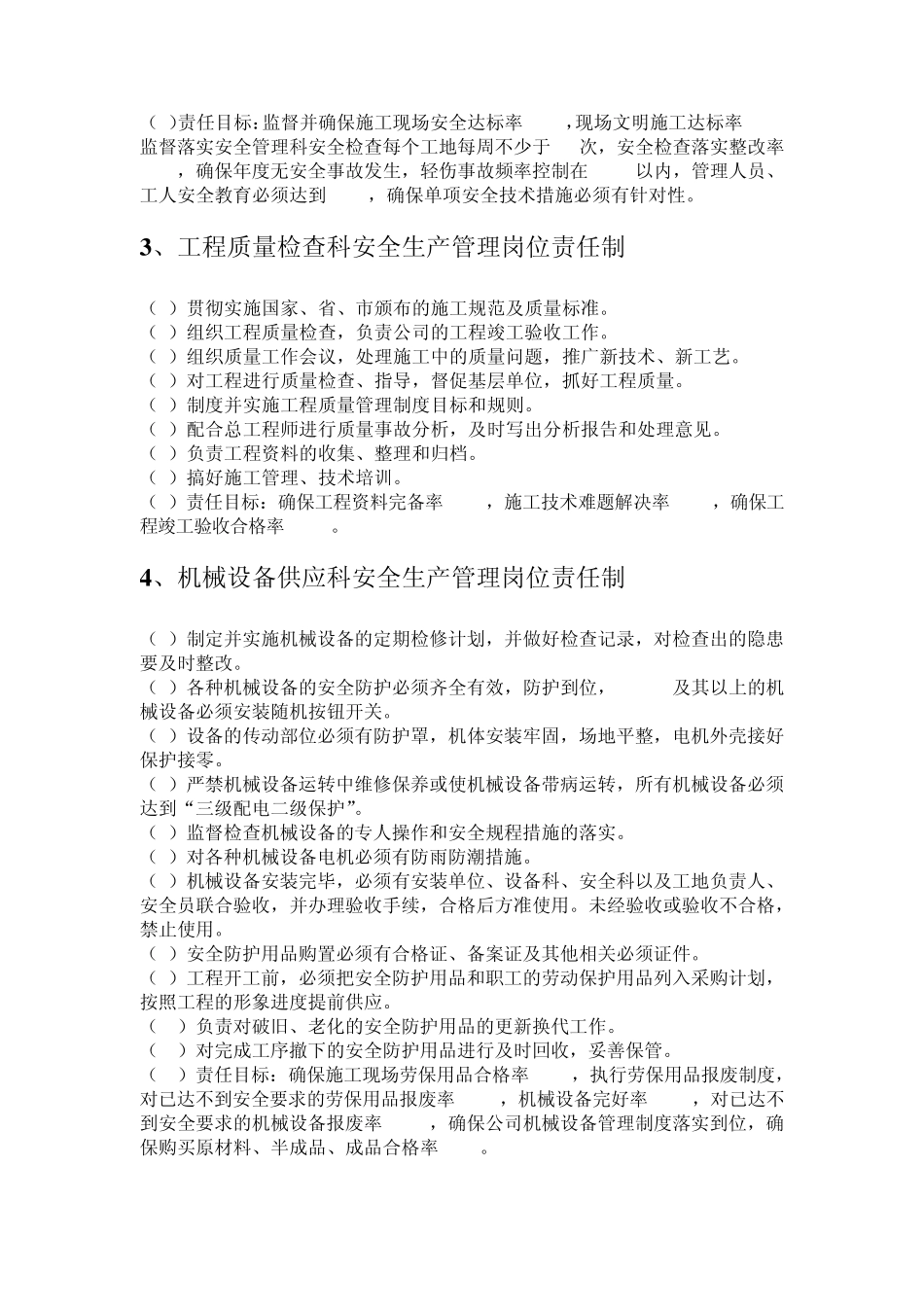 （ ）责任目标：监督并确保施工现场安全达标率 ，现场文明施工达标率 监督落实安全管理科安全检查每个工地每周不少于 次，安全检查落实整改率 ，确保年度无安全事故发生，轻伤事故频率控制在 以内，管理人员、工人安全教育必须达到 ，确保单项安全技术措施必须有针对性。

3、工程质量检查科安全生产管理岗位责任制

（ ）贯彻实施国家、省、市颁布的施工规范及质量标准。
（ ）组织工程质量检查，负责公司的工程竣工验收工作。
（ ）组织质量工作会议，处理施工中的质量问题，推广新技术、新工艺。
（ ）对工程进行质量检查、指导，督促基层单位，抓好工程质量。
（ ）制度并实施工程质量管理制度目标和规则。
（ ）配合总工程师进行质量事故分析，及时写出分析报告和处理意见。
（ ）负责工程资料的收集、整理和归档。
（ ）搞好施工管理、技术培训。
（ ）责任目标：确保工程资料完备率 ，施工技术难题解决率 ，确保工程竣工验收合格率 。

4、机械设备供应科安全生产管理岗位责任制

（ ）制定并实施机械设备的定期检修计划，并做好检查记录，对检查出的隐患要及时整改。
（ ）各种机械设备的安全防护必须齐全有效，防护到位， 及其以上的机械设备必须安装随机按钮开关。
（ ）设备的传动部位必须有防护罩，机体安装牢固，场地平整，电机外壳接好保护接零。
（ ）严禁机械设备运转中维修保养或使机械设备带病运转，所有机械设备必须达到“三级配电二级保护”。
（ ）监督检查机械设备的专人操作和安全规程措施的落实。
（ ）对各种机械设备电机必须有防雨防潮措施。
（ ）机械设备安装完毕，必须有安装单位、设备科、安全科以及工地负责人、安全员联合验收，并办理验收手续，合格后方准使用。未经验收或验收不合格，禁止使用。
（ ）安全防护用品购置必须有合格证、备案证及其他相关必须证件。
（ ）工程开工前，必须把安全防护用品和职工的劳动保护用品列入采购计划，按照工程的形象进度提前供应。
（ ）负责对破旧、老化的安全防护用品的更新换代工作。
（ ）对完成工序撤下的安全防护用品进行及时回收，妥善保管。
（ ）责任目标：确保施工现场劳保用品合格率 ，执行劳保用品报废制度，对已达不到安全要求的劳保用品报废率 ，机械设备完好率 ，对已达不到安全要求的机械设备报废率 ，确保公司机械设备管理制度落实到位，确保购买原材料、半成品、成品合格率 。